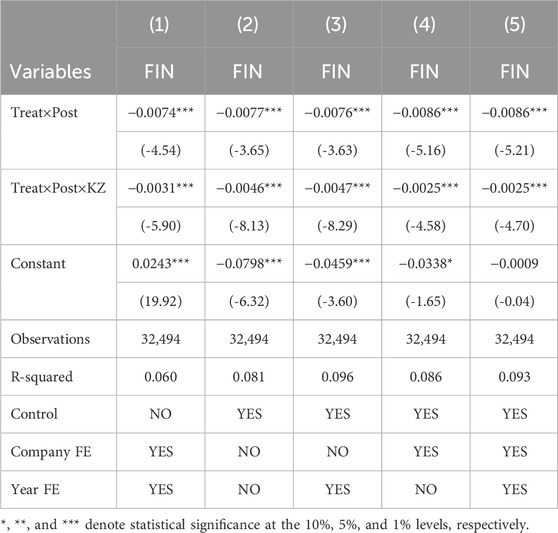 |  | (1) | (2) | (3) | (4) | (5) |
|---|---|---|---|---|---|
| Variables | FIN | FIN | FIN | FIN | FIN |
| Treat×Post | −0.0074*** | −0.0077*** | −0.0076*** | −0.0086*** | −0.0086*** |
|  | (-4.54) | (-3.65) | (-3.63) | (-5.16) | (-5.21) |
| Treat×Post×KZ | −0.0031*** | −0.0046*** | −0.0047*** | −0.0025*** | −0.0025*** |
|  | (-5.90) | (-8.13) | (-8.29) | (-4.58) | (-4.70) |
| Constant | 0.0243*** | −0.0798*** | −0.0459*** | −0.0338* | −0.0009 |
|  | (19.92) | (-6.32) | (-3.60) | (-1.65) | (-0.04) |
| Observations | 32,494 | 32,494 | 32,494 | 32,494 | 32,494 |
| R-squared | 0.060 | 0.081 | 0.096 | 0.086 | 0.093 |
| Control | NO | YES | YES | YES | YES |
| Company FE | YES | NO | NO | YES | YES |
| Year FE | YES | NO | YES | NO | YES |

*, **, and *** denote statistical significance at the 10%, 5%, and 1% levels, respectively.